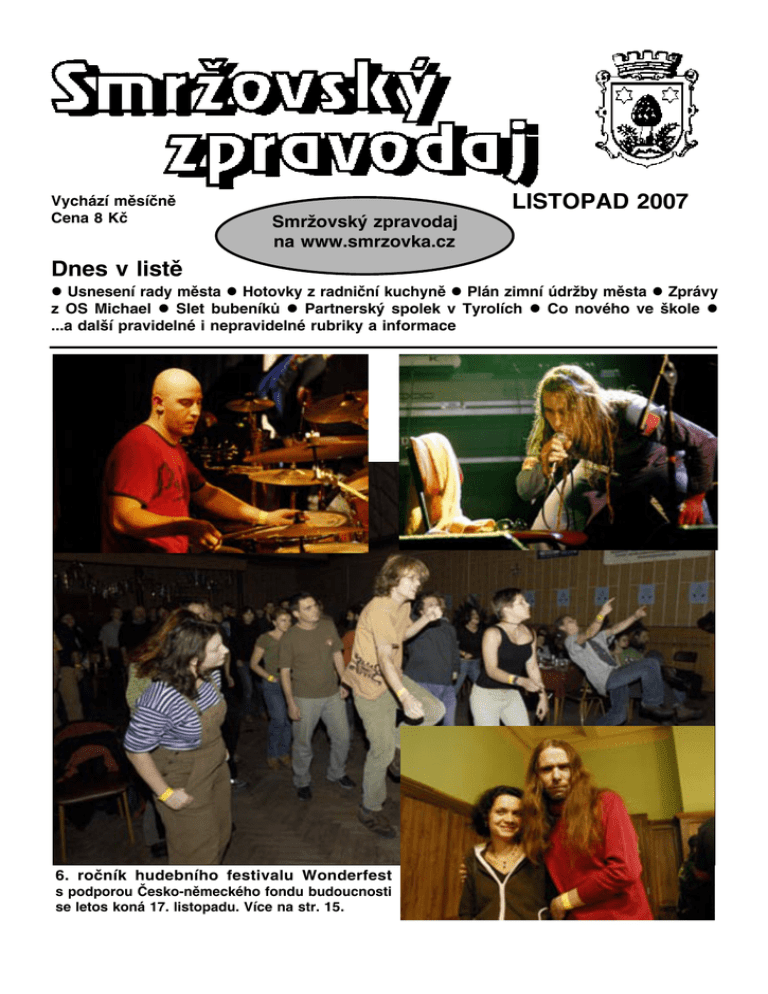 Smržovský zpravodaj

Vychází měsíčně
Cena 8 Kč

Smržovský zpravodaj
na www.smrzovka.cz

LISTOPAD 2007

Dnes v listě

● Usnesení rady města ● Hotovky z radniční kuchyně ● Plán zimní údržby města ● Zprávy z OS Michael ● Slet bubeníků ● Partnerský spolek v Tyrolích ● Co nového ve škole ● ...a další pravidelné i nepravidelné rubriky a informace

6. ročník hudebního festivalu Wonderfest s podporou Česko-německého fondu budoucnosti se letos koná 17. listopadu. Více na str. 15.